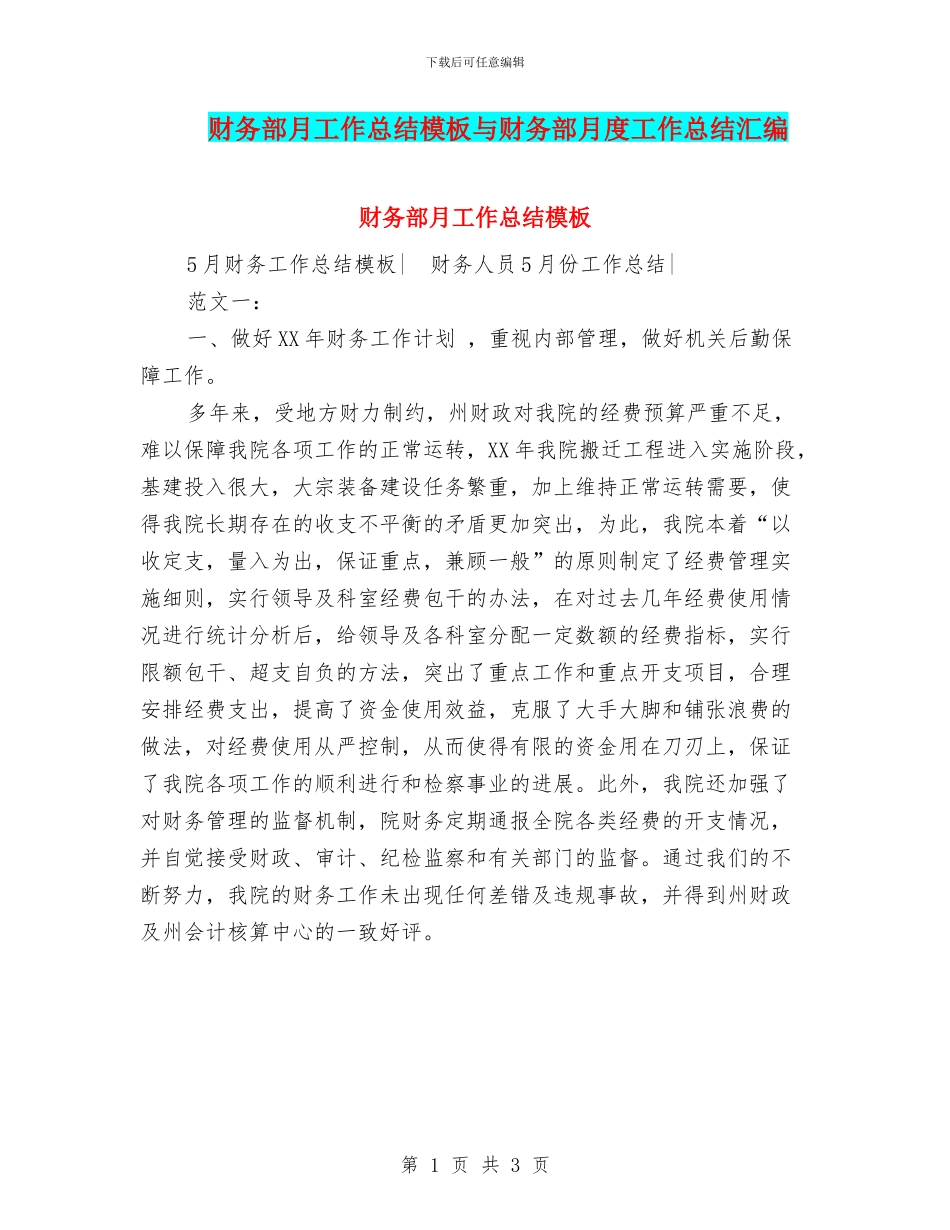 下载后可任意编辑

财务部月工作总结模板与财务部月度工作总结汇编

财务部月工作总结模板

5月财务工作总结模板| 财务人员5月份工作总结|

范文一：

一、做好XX年财务工作计划 ，重视内部管理，做好机关后勤保障工作。

多年来，受地方财力制约，州财政对我院的经费预算严重不足，难以保障我院各项工作的正常运转，XX年我院搬迁工程进入实施阶段，基建投入很大，大宗装备建设任务繁重，加上维持正常运转需要，使得我院长期存在的收支不平衡的矛盾更加突出，为此，我院本着“以收定支，量入为出，保证重点，兼顾一般”的原则制定了经费管理实施细则，实行领导及科室经费包干的办法，在对过去几年经费使用情况进行统计分析后，给领导及各科室分配一定数额的经费指标，实行限额包干、超支自负的方法，突出了重点工作和重点开支项目，合理安排经费支出，提高了资金使用效益，克服了大手大脚和铺张浪费的做法，对经费使用从严控制，从而使得有限的资金用在刀刃上，保证了我院各项工作的顺利进行和检察事业的进展。此外，我院还加强了对财务管理的监督机制，院财务定期通报全院各类经费的开支情况，并自觉接受财政、审计、纪检监察和有关部门的监督。通过我们的不断努力，我院的财务工作未出现任何差错及违规事故，并得到州财政及州会计核算中心的一致好评。

第 1 页 共 3 页